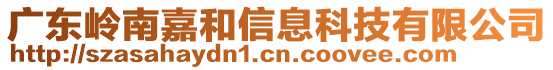 广东岭南嘉和信息科技有限公司
http://szasahaydn1.cn.coovee.com